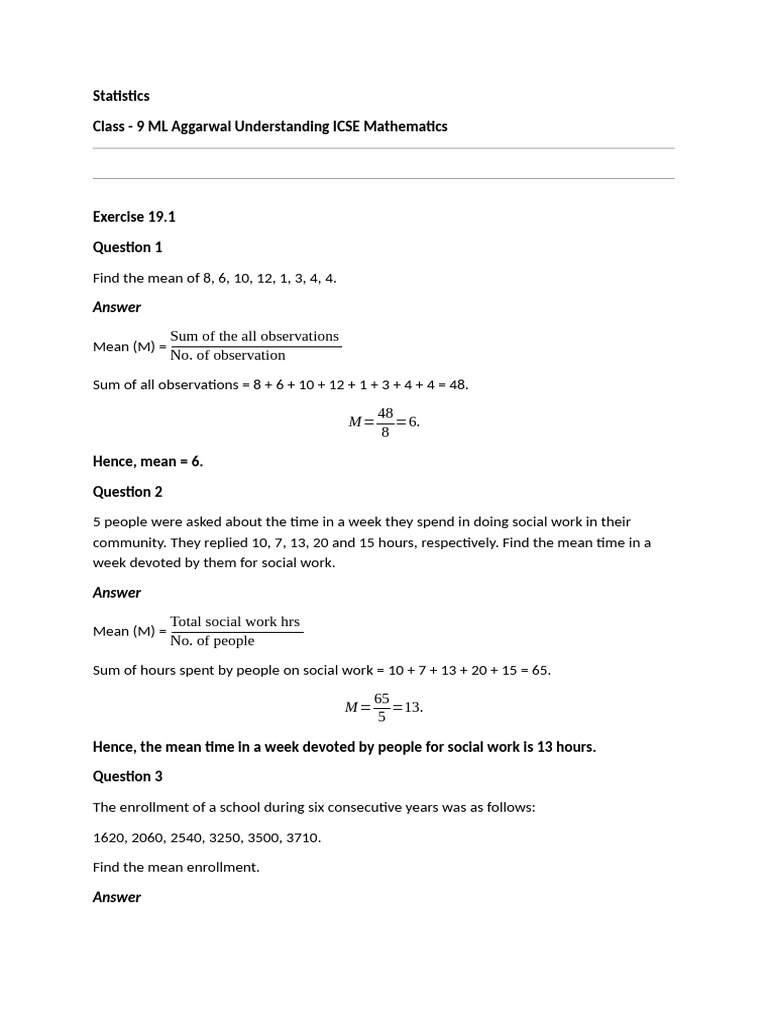 Statistics

Class - 9 ML Aggarwal Understanding ICSE Mathematics

Exercise 19.1

Question 1

Find the mean of 8, 6, 10, 12, 1, 3, 4, 4.

Answer

Mean (M) = $\frac{\text{Sum of the all observations}}{\text{No. of observation}}$

Sum of all observations = 8 + 6 + 10 + 12 + 1 + 3 + 4 + 4 = 48.

$M = \frac{48}{8} = 6.$

Hence, mean = 6.

Question 2

5 people were asked about the time in a week they spend in doing social work in their community. They replied 10, 7, 13, 20 and 15 hours, respectively. Find the mean time in a week devoted by them for social work.

Answer

Mean (M) = $\frac{\text{Total social work hrs}}{\text{No. of people}}$

Sum of hours spent by people on social work = 10 + 7 + 13 + 20 + 15 = 65.

$M = \frac{65}{5} = 13.$

Hence, the mean time in a week devoted by people for social work is 13 hours.

Question 3

The enrollment of a school during six consecutive years was as follows:

1620, 2060, 2540, 3250, 3500, 3710.

Find the mean enrollment.

Answer